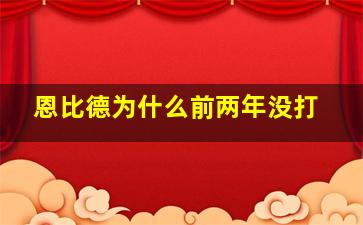 恩比德为什么前两年没打